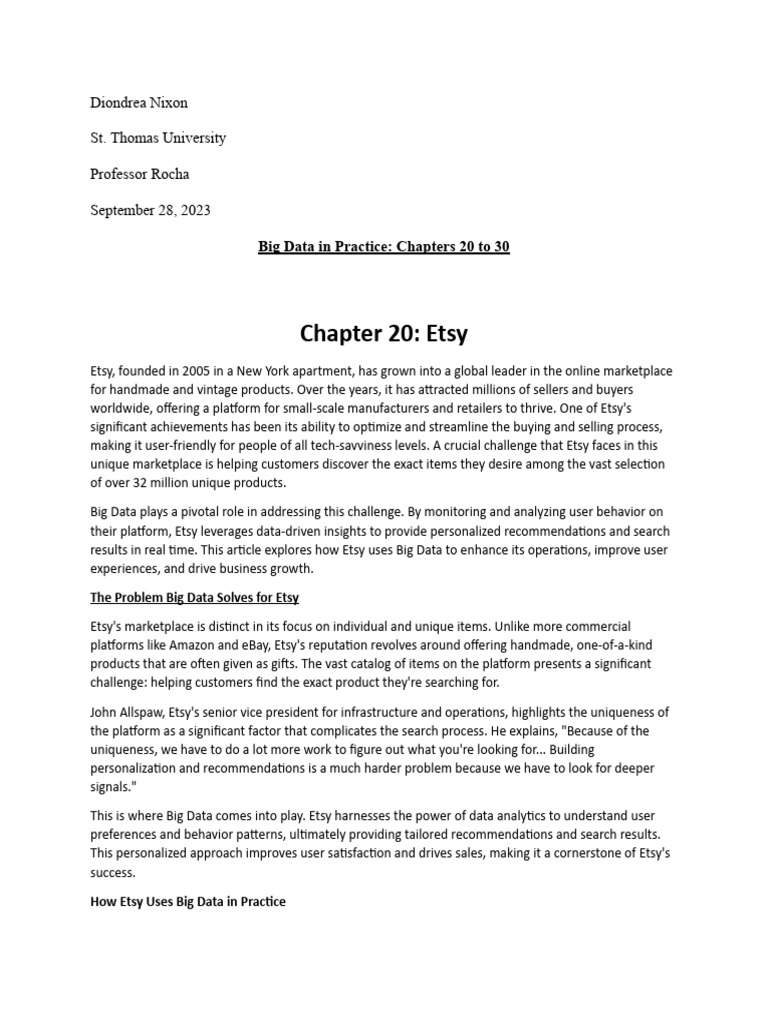 Diondrea Nixon

St. Thomas University

Professor Rocha

September 28, 2023

Big Data in Practice: Chapters 20 to 30

Chapter 20: Etsy

Etsy, founded in 2005 in a New York apartment, has grown into a global leader in the online marketplace for handmade and vintage products. Over the years, it has attracted millions of sellers and buyers worldwide, offering a platform for small-scale manufacturers and retailers to thrive. One of Etsy's significant achievements has been its ability to optimize and streamline the buying and selling process, making it user-friendly for people of all tech-savviness levels. A crucial challenge that Etsy faces in this unique marketplace is helping customers discover the exact items they desire among the vast selection of over 32 million unique products.

Big Data plays a pivotal role in addressing this challenge. By monitoring and analyzing user behavior on their platform, Etsy leverages data-driven insights to provide personalized recommendations and search results in real time. This article explores how Etsy uses Big Data to enhance its operations, improve user experiences, and drive business growth.

The Problem Big Data Solves for Etsy

Etsy's marketplace is distinct in its focus on individual and unique items. Unlike more commercial platforms like Amazon and eBay, Etsy's reputation revolves around offering handmade, one-of-a-kind products that are often given as gifts. The vast catalog of items on the platform presents a significant challenge: helping customers find the exact product they're searching for.

John Allspaw, Etsy's senior vice president for infrastructure and operations, highlights the uniqueness of the platform as a significant factor that complicates the search process. He explains, "Because of the uniqueness, we have to do a lot more work to figure out what you're looking for... Building personalization and recommendations is a much harder problem because we have to look for deeper signals."

This is where Big Data comes into play. Etsy harnesses the power of data analytics to understand user preferences and behavior patterns, ultimately providing tailored recommendations and search results. This personalized approach improves user satisfaction and drives sales, making it a cornerstone of Etsy's success.

How Etsy Uses Big Data in Practice